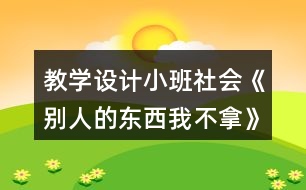 教学设计小班社会《别人的东西我不拿》